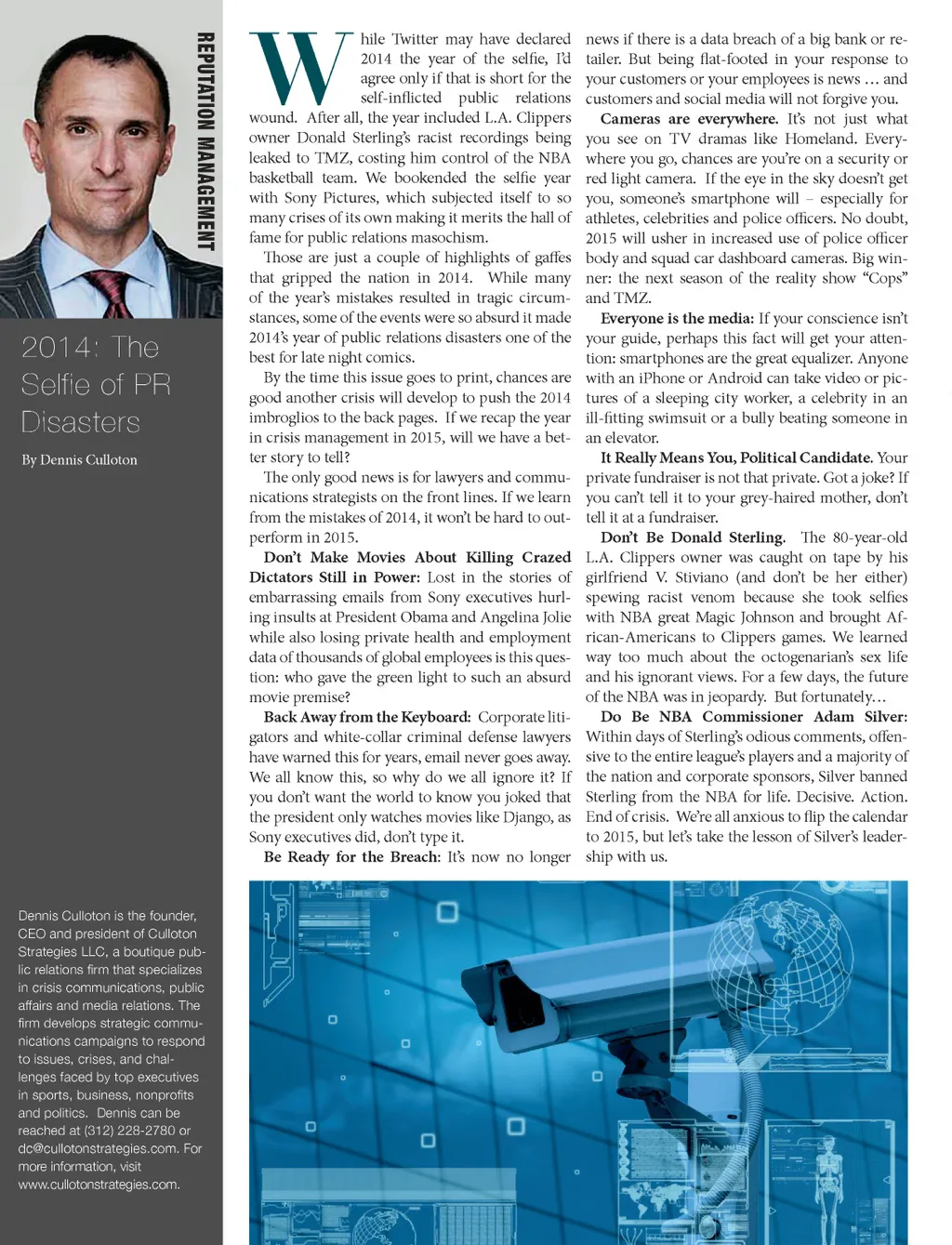 REPUTATION MANAGEMENT

2014: The Selfie of PR Disasters

By Dennis Culloton

Dennis Culloton is the founder, CEO and president of Culloton Strategies LLC, a boutique public relations firm that specializes in crisis communications, public affairs and media relations. The firm develops strategic communications campaigns to respond to issues, crises, and challenges faced by top executives in sports, business, nonprofits and politics. Dennis can be reached at (312) 228-2780 or dc@cullotonstrategies.com. For more information, visit www.cullotonstrategies.com.

While Twitter may have declared 2014 the year of the selfie, I'd agree only if that is short for the self-inflicted public relations wound. After all, the year included L.A. Clippers owner Donald Sterling's racist recordings being leaked to TMZ, costing him control of the NBA basketball team. We bookended the selfie year with Sony Pictures, which subjected itself to so many crises of its own making it merits the hall of fame for public relations masochism.

Those are just a couple of highlights of gaffes that gripped the nation in 2014. While many of the year's mistakes resulted in tragic circumstances, some of the events were so absurd it made 2014's year of public relations disasters one of the best for late night comics.

By the time this issue goes to print, chances are good another crisis will develop to push the 2014 imbroglios to the back pages. If we recap the year in crisis management in 2015, will we have a better story to tell?

The only good news is for lawyers and communications strategists on the front lines. If we learn from the mistakes of 2014, it won't be hard to outperform in 2015.

Don't Make Movies About Killing Crazed Dictators Still in Power: Lost in the stories of embarrassing emails from Sony executives hurling insults at President Obama and Angelina Jolie while also losing private health and employment data of thousands of global employees is this question: who gave the green light to such an absurd movie premise?

Back Away from the Keyboard: Corporate litigators and white-collar criminal defense lawyers have warned this for years, email never goes away. We all know this, so why do we all ignore it? If you don't want the world to know you joked that the president only watches movies like Django, as Sony executives did, don't type it.

Be Ready for the Breach: It's now no longer news if there is a data breach of a big bank or retailer. But being flat-footed in your response to your customers or your employees is news … and customers and social media will not forgive you.

Cameras are everywhere. It's not just what you see on TV dramas like Homeland. Everywhere you go, chances are you're on a security or red light camera. If the eye in the sky doesn't get you, someone's smartphone will – especially for athletes, celebrities and police officers. No doubt, 2015 will usher in increased use of police officer body and squad car dashboard cameras. Big winner: the next season of the reality show "Cops" and TMZ.

Everyone is the media: If your conscience isn't your guide, perhaps this fact will get your attention: smartphones are the great equalizer. Anyone with an iPhone or Android can take video or pictures of a sleeping city worker, a celebrity in an ill-fitting swimsuit or a bully beating someone in an elevator.

It Really Means You, Political Candidate. Your private fundraiser is not that private. Got a joke? If you can't tell it to your grey-haired mother, don't tell it at a fundraiser.

Don't Be Donald Sterling. The 80-year-old L.A. Clippers owner was caught on tape by his girlfriend V. Stiviano (and don't be her either) spewing racist venom because she took selfies with NBA great Magic Johnson and brought African-Americans to Clippers games. We learned way too much about the octogenarian's sex life and his ignorant views. For a few days, the future of the NBA was in jeopardy. But fortunately…

Do Be NBA Commissioner Adam Silver: Within days of Sterling's odious comments, offensive to the entire league's players and a majority of the nation and corporate sponsors, Silver banned Sterling from the NBA for life. Decisive. Action. End of crisis. We're all anxious to flip the calendar to 2015, but let's take the lesson of Silver's leadership with us.